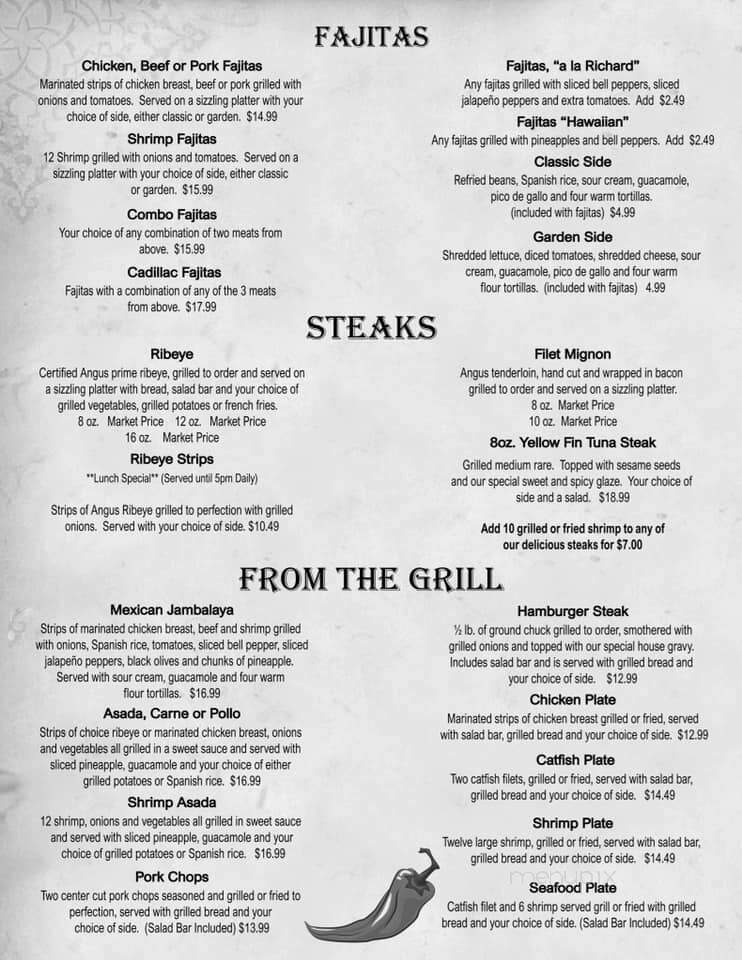 FAJITAS

Chicken, Beef or Pork Fajitas
Marinated strips of chicken breast, beef or pork grilled with onions and tomatoes. Served on a sizzling platter with your choice of side, either classic or garden. $14.99

Shrimp Fajitas
12 Shrimp grilled with onions and tomatoes. Served on a sizzling platter with your choice of side, either classic or garden. $15.99

Combo Fajitas
Your choice of any combination of two meats from above. $15.99

Cadillac Fajitas
Fajitas with a combination of any of the 3 meats from above. $17.99

Fajitas, "a la Richard"
Any fajitas grilled with sliced bell peppers, sliced jalapeño peppers and extra tomatoes. Add $2.49

Fajitas "Hawaiian"
Any fajitas grilled with pineapples and bell peppers. Add $2.49

Classic Side
Refried beans, Spanish rice, sour cream, guacamole, pico de gallo and four warm tortillas. (included with fajitas) $4.99

Garden Side
Shredded lettuce, diced tomatoes, shredded cheese, sour cream, guacamole, pico de gallo and four warm flour tortillas. (included with fajitas) 4.99

STEAKS

Ribeye
Certified Angus prime ribeye, grilled to order and served on a sizzling platter with bread, salad bar and your choice of grilled vegetables, grilled potatoes or french fries.
8 oz. Market Price 12 oz. Market Price
16 oz. Market Price

Ribeye Strips
**Lunch Special** (Served until 5pm Daily)

Strips of Angus Ribeye grilled to perfection with grilled onions. Served with your choice of side. $10.49

Filet Mignon
Angus tenderloin, hand cut and wrapped in bacon grilled to order and served on a sizzling platter.
8 oz. Market Price
10 oz. Market Price

8oz. Yellow Fin Tuna Steak
Grilled medium rare. Topped with sesame seeds and our special sweet and spicy glaze. Your choice of side and a salad. $18.99

Add 10 grilled or fried shrimp to any of our delicious steaks for $7.00

FROM THE GRILL

Mexican Jambalaya
Strips of marinated chicken breast, beef and shrimp grilled with onions, Spanish rice, tomatoes, sliced bell pepper, sliced jalapeño peppers, black olives and chunks of pineapple. Served with sour cream, guacamole and four warm flour tortillas. $16.99

Asada, Carne or Pollo
Strips of choice ribeye or marinated chicken breast, onions and vegetables all grilled in a sweet sauce and served with sliced pineapple, guacamole and your choice of either grilled potatoes or Spanish rice. $16.99

Shrimp Asada
12 shrimp, onions and vegetables all grilled in sweet sauce and served with sliced pineapple, guacamole and your choice of grilled potatoes or Spanish rice. $16.99

Pork Chops
Two center cut pork chops seasoned and grilled or fried to perfection, served with grilled bread and your choice of side. (Salad Bar Included) $13.99

Hamburger Steak
½ lb. of ground chuck grilled to order, smothered with grilled onions and topped with our special house gravy. Includes salad bar and is served with grilled bread and your choice of side. $12.99

Chicken Plate
Marinated strips of chicken breast grilled or fried, served with salad bar, grilled bread and your choice of side. $12.99

Catfish Plate
Two catfish filets, grilled or fried, served with salad bar, grilled bread and your choice of side. $14.49

Shrimp Plate
Twelve large shrimp, grilled or fried, served with salad bar, grilled bread and your choice of side. $14.49

Seafood Plate
Catfish filet and 6 shrimp served grill or fried with grilled bread and your choice of side. (Salad Bar Included) $14.49

menupix